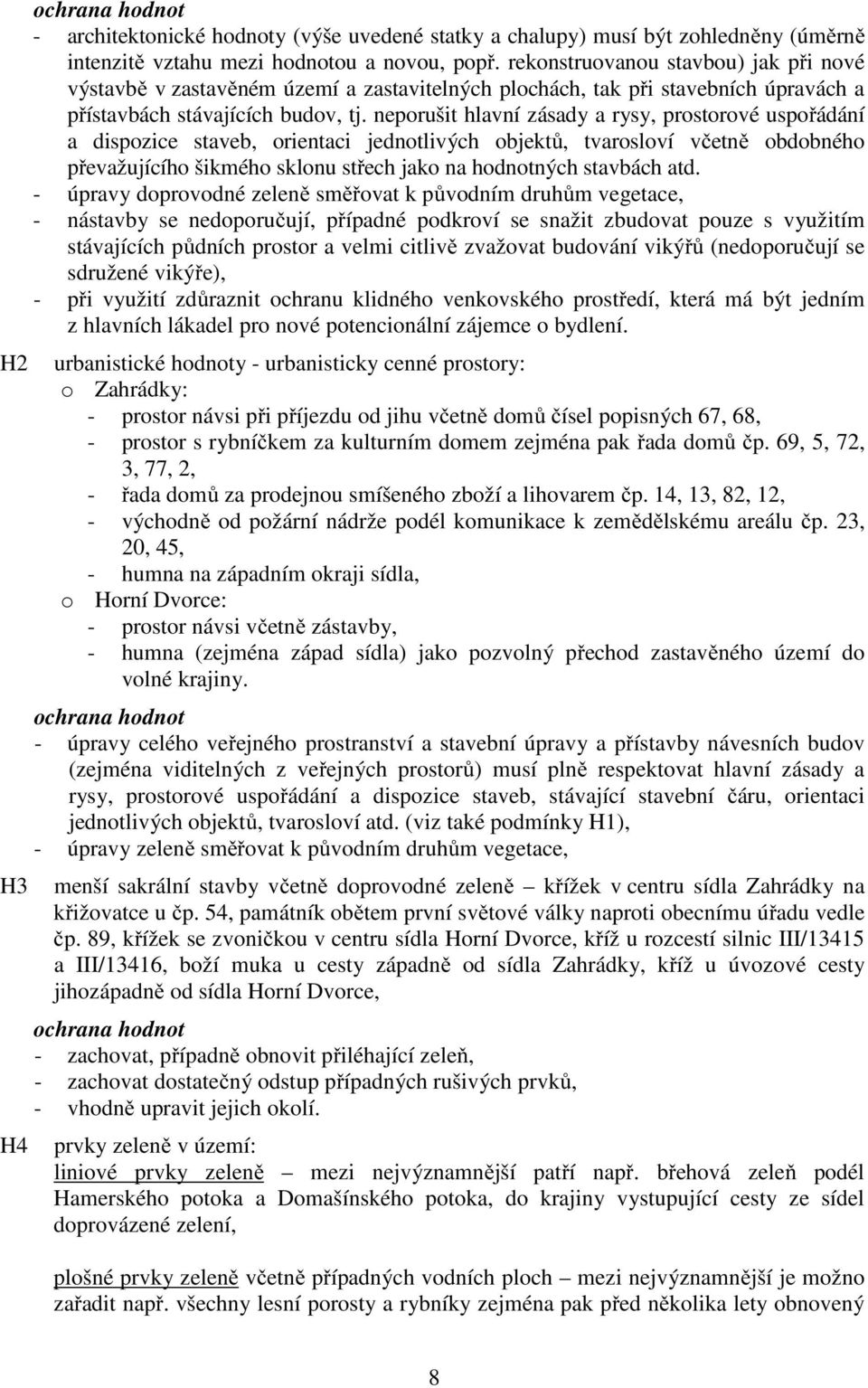 ochrana hodnot
- architektonické hodnoty (výše uvedené statky a chalupy) musí být zohledněny (úměrně intenzitě vztahu mezi hodnotou a novou, popř. rekonstruovanou stavbou) jak při nové výstavbě v zastavěném území a zastavitelných plochách, tak při stavebních úpravách a přístavbách stávajících budov, tj. neporušit hlavní zásady a rysy, prostorové uspořádání a dispozice staveb, orientaci jednotlivých objektů, tvarosloví včetně obdobného převažujícího šikmého sklonu střech jako na hodnotných stavbách atd.
- úpravy doprovodné zeleně směřovat k původním druhům vegetace,
- nástavby se nedoporučují, případné podkroví se snažit zbudovat pouze s využitím stávajících půdních prostor a velmi citlivě zvažovat budování vikýřů (nedoporučují se sdružené vikýře),
- při využití zdůraznit ochranu klidného venkovského prostředí, která má být jedním z hlavních lákadel pro nové potencionální zájemce o bydlení.

H2 urbanistické hodnoty - urbanisticky cenné prostory:
o Zahrádky:
- prostor návsi při příjezdu od jihu včetně domů čísel popisných 67, 68,
- prostor s rybníčkem za kulturním domem zejména pak řada domů čp. 69, 5, 72, 3, 77, 2,
- řada domů za prodejnou smíšeného zboží a lihovarem čp. 14, 13, 82, 12,
- východně od požární nádrže podél komunikace k zemědělskému areálu čp. 23, 20, 45,
- humna na západním okraji sídla,
o Horní Dvorce:
- prostor návsi včetně zástavby,
- humna (zejména západ sídla) jako pozvolný přechod zastavěného území do volné krajiny.

ochrana hodnot
- úpravy celého veřejného prostranství a stavební úpravy a přístavby návesních budov (zejména viditelných z veřejných prostorů) musí plně respektovat hlavní zásady a rysy, prostorové uspořádání a dispozice staveb, stávající stavební čáru, orientaci jednotlivých objektů, tvarosloví atd. (viz také podmínky H1),
- úpravy zeleně směřovat k původním druhům vegetace,

H3 menší sakrální stavby včetně doprovodné zeleně – křížek v centru sídla Zahrádky na křižovatce u čp. 54, památník obětem první světové války naproti obecnímu úřadu vedle čp. 89, křížek se zvoničkou v centru sídla Horní Dvorce, kříž u rozcestí silnic III/13415 a III/13416, boží muka u cesty západně od sídla Zahrádky, kříž u úvozové cesty jihozápadně od sídla Horní Dvorce,

ochrana hodnot
- zachovat, případně obnovit přiléhající zeleň,
- zachovat dostatečný odstup případných rušivých prvků,
- vhodně upravit jejich okolí.

H4 prvky zeleně v území:
liniové prvky zeleně – mezi nejvýznamnější patří např. břehová zeleň podél Hamerského potoka a Domašínského potoka, do krajiny vystupující cesty ze sídel doprovázené zelení,

plošné prvky zeleně včetně případných vodních ploch – mezi nejvýznamnější je možno zařadit např. všechny lesní porosty a rybníky zejména pak před několika lety obnovený

8